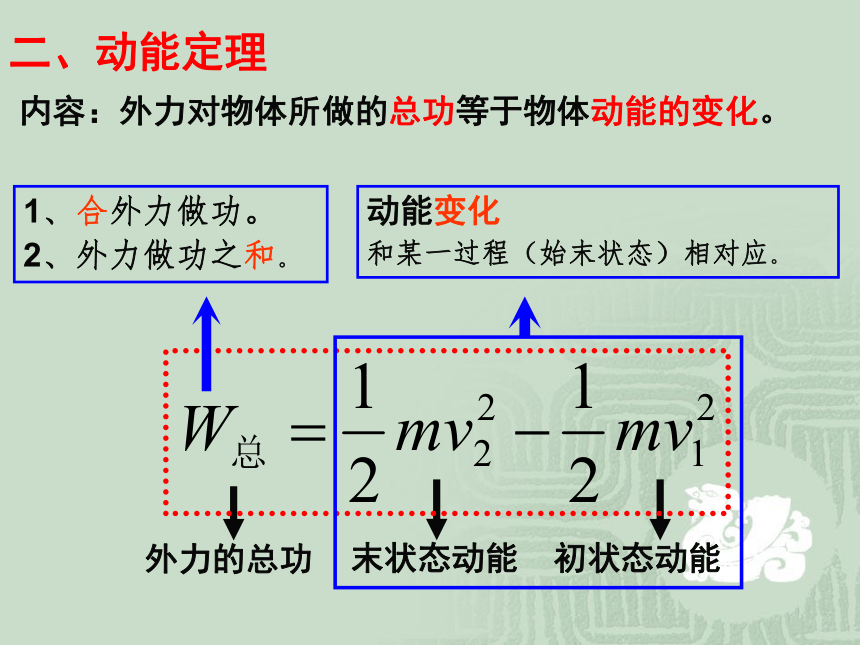 二、动能定理

内容：外力对物体所做的总功等于物体动能的变化。

1、合外力做功。
2、外力做功之和。

动能变化
和某一过程（始末状态）相对应。

$W_{总} = \frac{1}{2}mv_2^2 - \frac{1}{2}mv_1^2$

外力的总功　末状态动能　初状态动能